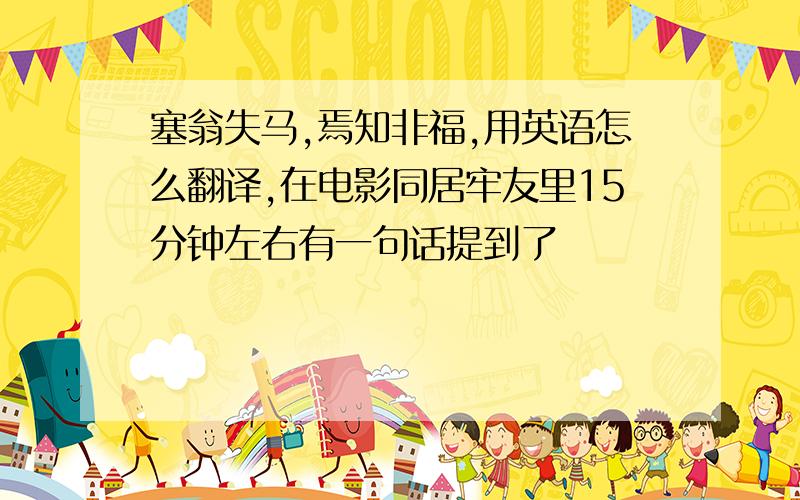 SCHOOL

塞翁失马,焉知非福,用英语怎么翻译,在电影同居牢友里15分钟左右有一句话提到了